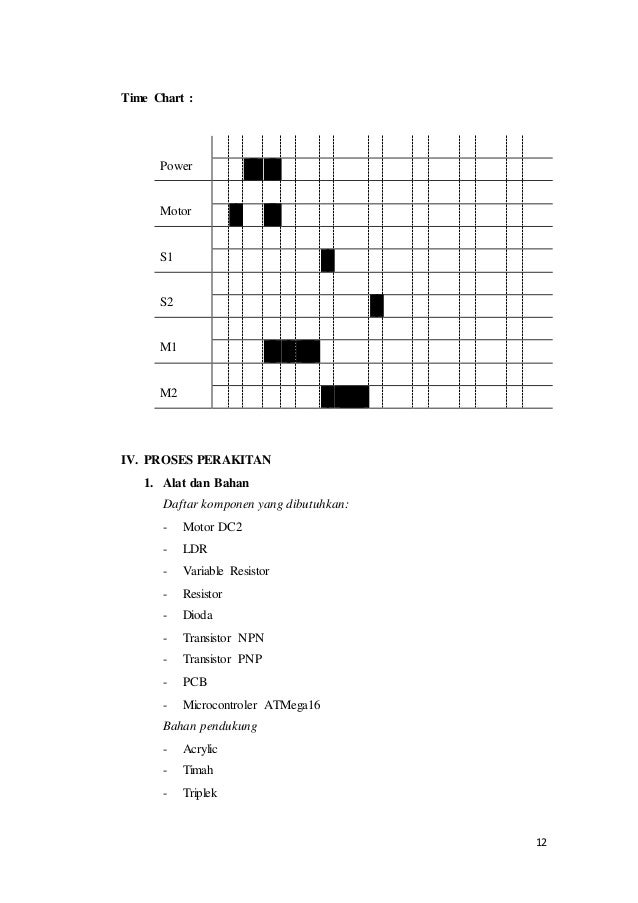 Time Chart :

Power

Motor

S1

S2

M1

M2

IV. PROSES PERAKITAN

1. Alat dan Bahan

Daftar komponen yang dibutuhkan:

- Motor DC2
- LDR
- Variable Resistor
- Resistor
- Dioda
- Transistor NPN
- Transistor PNP
- PCB
- Microcontroler ATMega16

Bahan pendukung

- Acrylic
- Timah
- Triplek

12